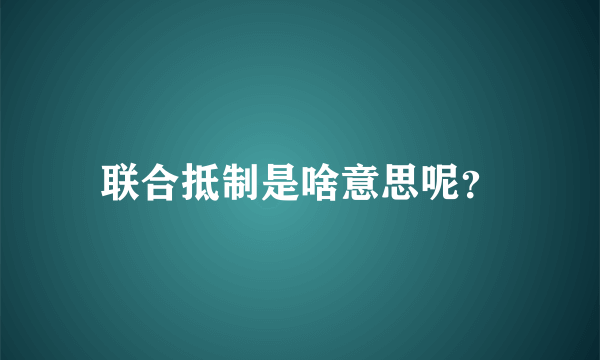 联合抵制是啥意思呢?